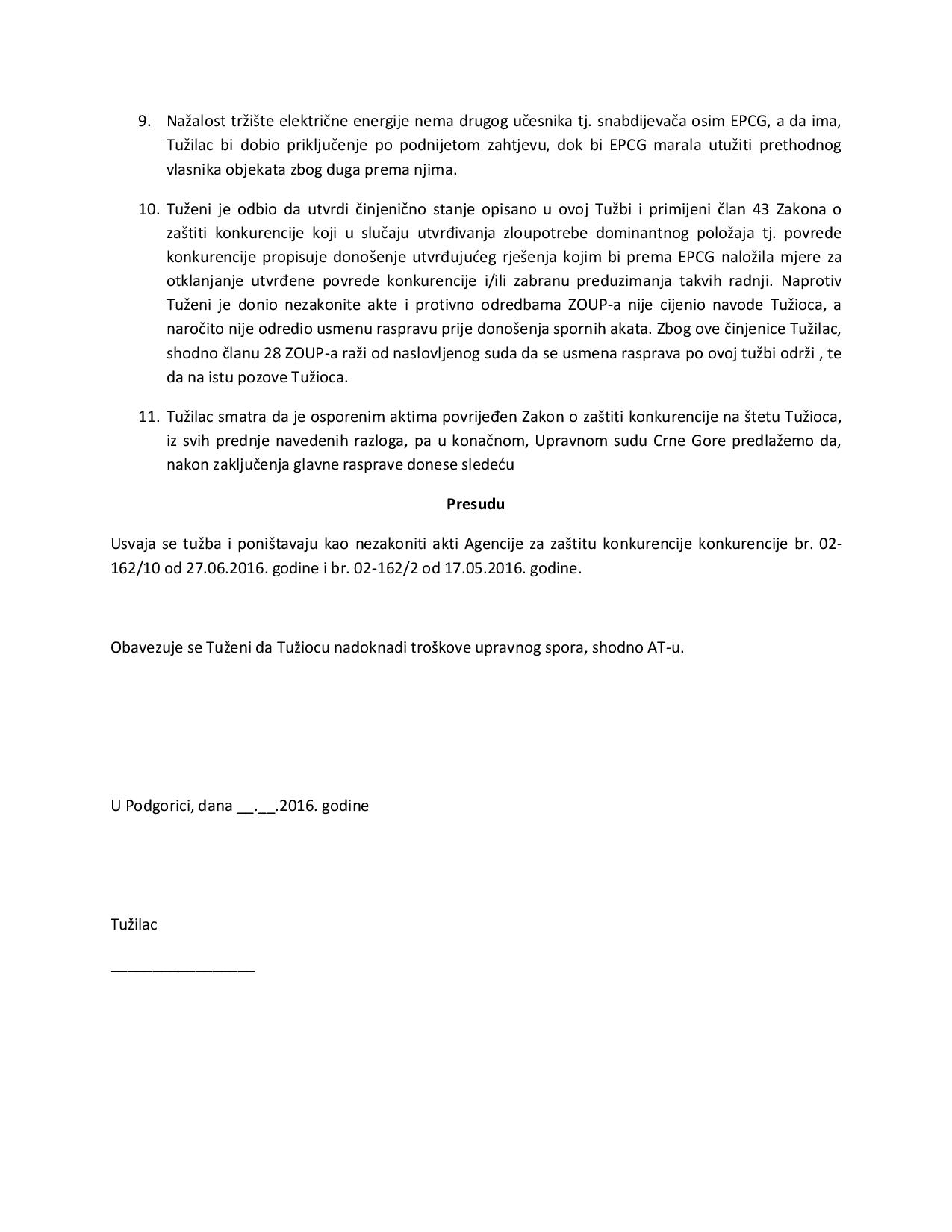 9. Nažalost tržište električne energije nema drugog učesnika tj. snabdijevača osim EPCG, a da ima, Tužilac bi dobio priključenje po podnijetom zahtjevu, dok bi EPCG marala utužiti prethodnog vlasnika objekata zbog duga prema njima.

10. Tuženi je odbio da utvrdi činjenično stanje opisano u ovoj Tužbi i primijeni član 43 Zakona o zaštiti konkurencije koji u slučaju utvrđivanja zloupotrebe dominantnog položaja tj. povrede konkurencije propisuje donošenje utvrđujućeg rješenja kojim bi prema EPCG naložila mjere za otklanjanje utvrđene povrede konkurencije i/ili zabranu preduzimanja takvih radnji. Naprotiv Tuženi je donio nezakonite akte i protivno odredbama ZOUP-a nije cijenio navode Tužioca, a naročito nije odredio usmenu raspravu prije donošenja spornih akata. Zbog ove činjenice Tužilac, shodno članu 28 ZOUP-a raži od naslovljenog suda da se usmena rasprava po ovoj tužbi održi , te da na istu pozove Tužioca.

11. Tužilac smatra da je osporenim aktima povrijeđen Zakon o zaštiti konkurencije na štetu Tužioca, iz svih prednje navedenih razloga, pa u konačnom, Upravnom sudu Crne Gore predlažemo da, nakon zaključenja glavne rasprave donese sledeću

Presudu

Usvaja se tužba i poništavaju kao nezakoniti akti Agencije za zaštitu konkurencije konkurencije br. 02-162/10 od 27.06.2016. godine i br. 02-162/2 od 17.05.2016. godine.

Obavezuje se Tuženi da Tužiocu nadoknadi troškove upravnog spora, shodno AT-u.

U Podgorici, dana __.__.2016. godine

Tužilac

________________